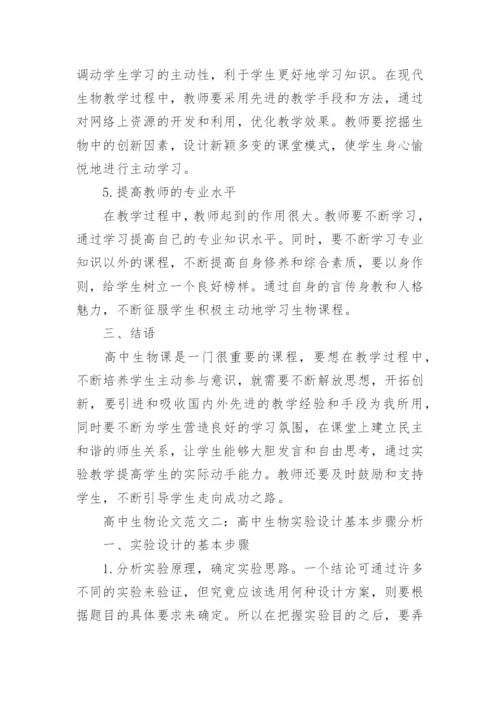 调动学生学习的主动性，利于学生更好地学习知识。在现代生物教学过程中，教师要采用先进的教学手段和方法，通过对网络上资源的开发和利用，优化教学效果。教师要挖掘生物中的创新因素，设计新颖多变的课堂模式，使学生身心愉悦地进行主动学习。

5.提高教师的专业水平

在教学过程中，教师起到的作用很大。教师要不断学习，通过学习提高自己的专业知识水平。同时，要不断学习专业知识以外的课程，不断提高自身修养和综合素质，要以身作则，给学生树立一个良好榜样。通过自身的言传身教和人格魅力，不断征服学生积极主动地学习生物课程。

三、结语

高中生物课是一门很重要的课程，要想在教学过程中，不断培养学生主动参与意识，就需要不断解放思想，开拓创新，要引进和吸收国内外先进的教学经验和手段为我所用，同时要不断为学生营造良好的学习氛围，在课堂上建立民主和谐的师生关系，让学生能够大胆发言和自由思考，通过实验教学提高学生的实际动手能力。教师还要及时鼓励和支持学生，不断引导学生走向成功之路。

高中生物论文范文二：高中生物实验设计基本步骤分析

一、实验设计的基本步骤

1.分析实验原理，确定实验思路。一个结论可通过许多不同的实验来验证，但究竟应该选用何种设计方案，则要根据题目的具体要求来确定。所以在把握实验目的之后，要弄